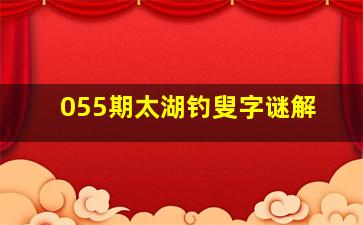 055期太湖钓叟字谜解